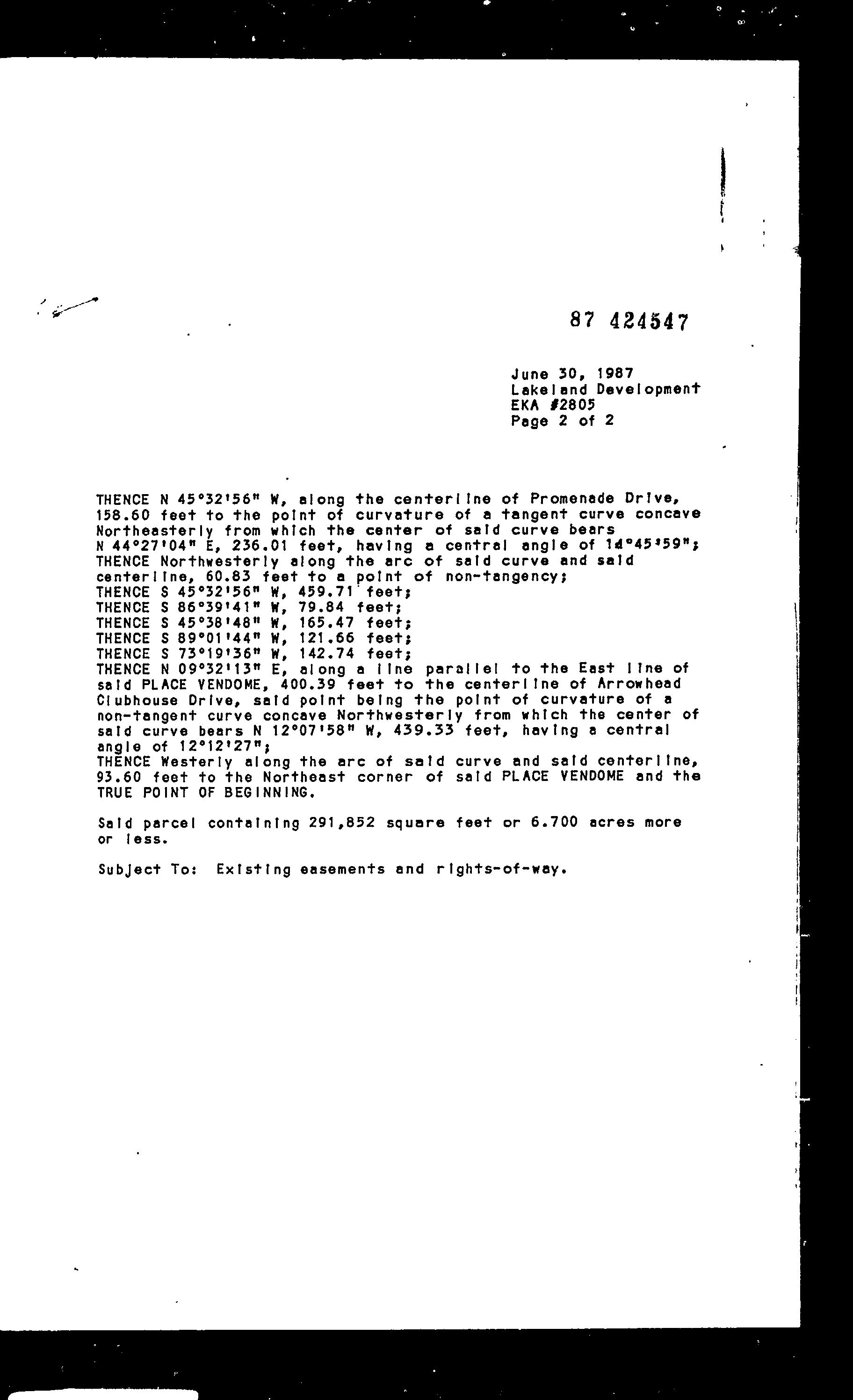 87 424547

June 30, 1987
Lakeland Development
EKA #2805
Page 2 of 2

THENCE N 45°32'56" W, along the centerline of Promenade Drive, 158.60 feet to the point of curvature of a tangent curve concave Northeasterly from which the center of said curve bears N 44°27'04" E, 236.01 feet, having a central angle of 14°45'59";
THENCE Northwesterly along the arc of said curve and said centerline, 60.83 feet to a point of non-tangency;
THENCE S 45°32'56" W, 459.71 feet;
THENCE S 86°39'41" W, 79.84 feet;
THENCE S 45°38'48" W, 165.47 feet;
THENCE S 89°01'44" W, 121.66 feet;
THENCE S 73°19'36" W, 142.74 feet;
THENCE N 09°32'13" E, along a line parallel to the East line of said PLACE VENDOME, 400.39 feet to the centerline of Arrowhead Clubhouse Drive, said point being the point of curvature of a non-tangent curve concave Northwesterly from which the center of said curve bears N 12°07'58" W, 439.33 feet, having a central angle of 12°12'27";
THENCE Westerly along the arc of said curve and said centerline, 93.60 feet to the Northeast corner of said PLACE VENDOME and the TRUE POINT OF BEGINNING.

Said parcel containing 291,852 square feet or 6.700 acres more or less.

Subject To: Existing easements and rights-of-way.